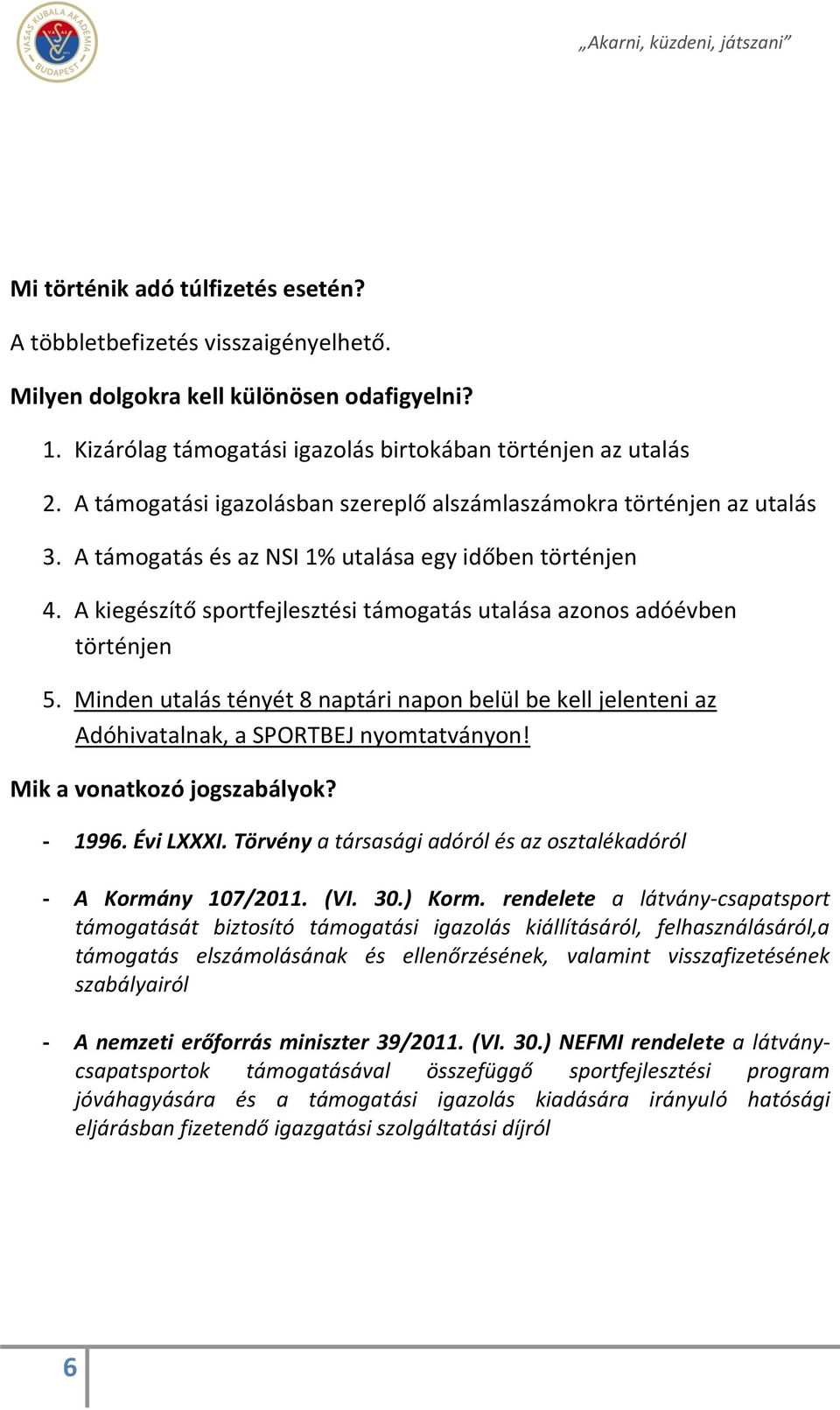 VASAS KUBALA AKADÉMIA BUDAPEST

„Akarni, küzdeni, játszani”

Mi történik adó túlfizetés esetén?

A többletbefizetés visszaigényelhető.

Milyen dolgokra kell különösen odafigyelni?

1. Kizárólag támogatási igazolás birtokában történjen az utalás
2. A támogatási igazolásban szereplő alszámlaszámokra történjen az utalás
3. A támogatás és az NSI 1% utalása egy időben történjen
4. A kiegészítő sportfejlesztési támogatás utalása azonos adóévben történjen
5. Minden utalás tényét 8 naptári napon belül be kell jelenteni az Adóhivatalnak, a SPORTBEJ nyomtatványon!

Mik a vonatkozó jogszabályok?

- 1996. Évi LXXXI. Törvény a társasági adóról és az osztalékadóról

- A Kormány 107/2011. (VI. 30.) Korm. rendelete a látvány-csapatsport támogatását biztosító támogatási igazolás kiállításáról, felhasználásáról,a támogatás elszámolásának és ellenőrzésének, valamint visszafizetésének szabályairól

- A nemzeti erőforrás miniszter 39/2011. (VI. 30.) NEFMI rendelete a látvány-csapatsportok támogatásával összefüggő sportfejlesztési program jóváhagyására és a támogatási igazolás kiadására irányuló hatósági eljárásban fizetendő igazgatási szolgáltatási díjról

6